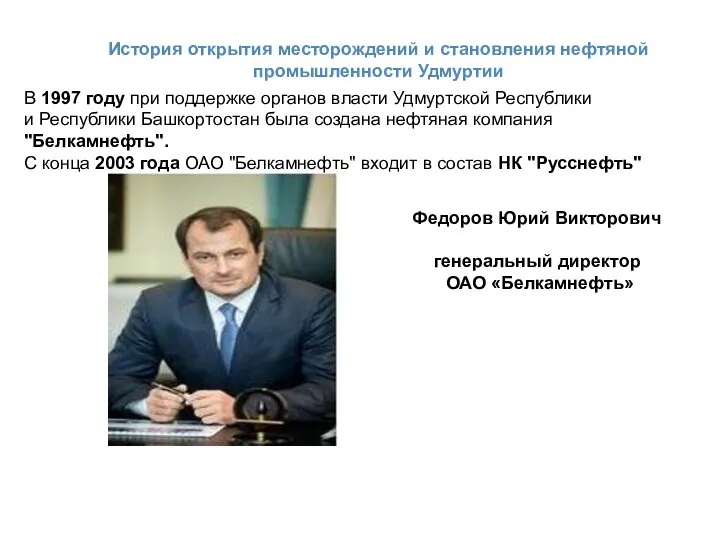 История открытия месторождений и становления нефтяной промышленности Удмуртии

В 1997 году при поддержке органов власти Удмуртской Республики и Республики Башкортостан была создана нефтяная компания "Белкамнефть".
С конца 2003 года ОАО "Белкамнефть" входит в состав НК "Русснефть"

Федоров Юрий Викторович

генеральный директор ОАО «Белкамнефть»